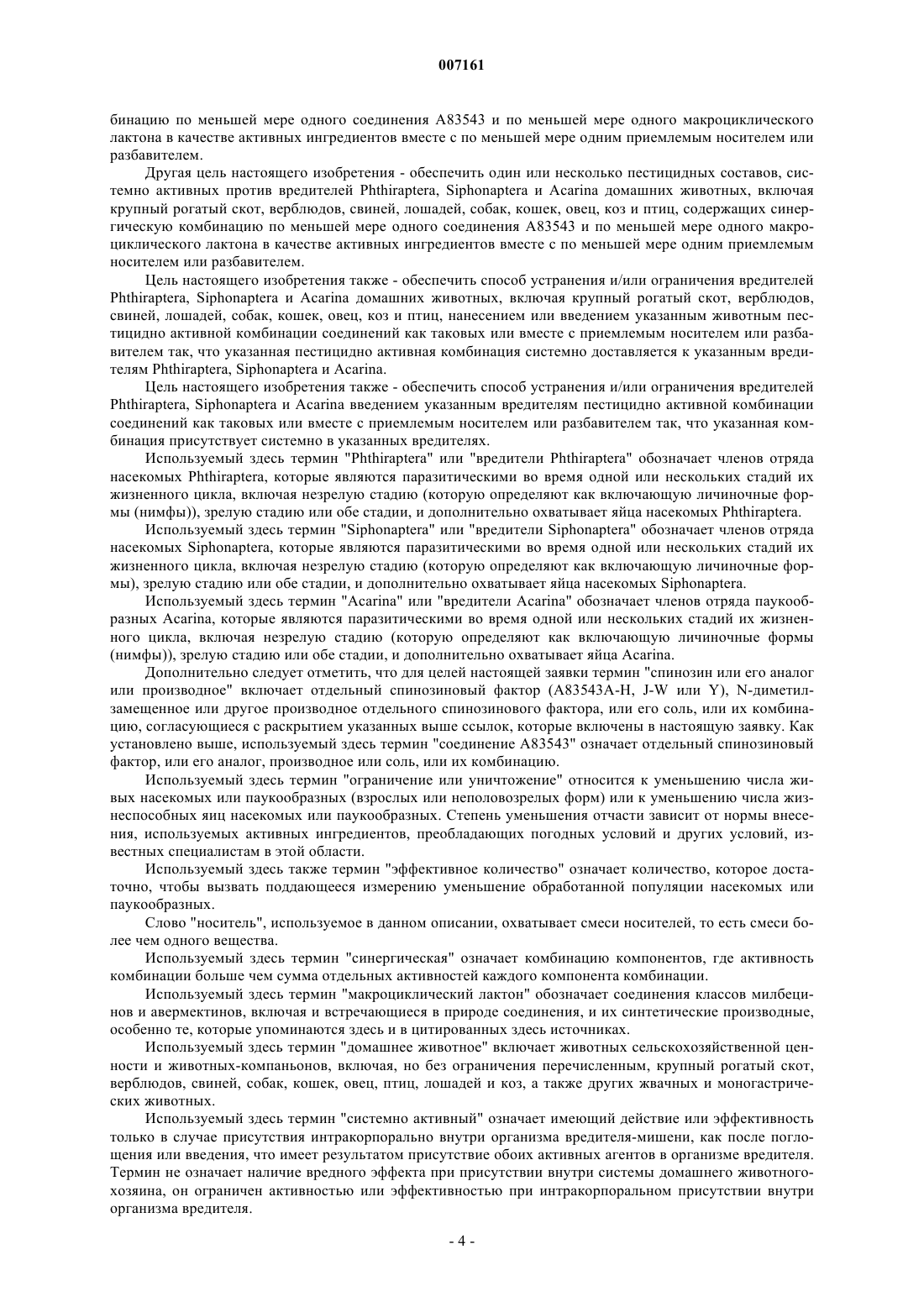 007161

бинацию по меньшей мере одного соединения A83543 и по меньшей мере одного макроциклического лактона в качестве активных ингредиентов вместе с по меньшей мере одним приемлемым носителем или разбавителем.

Другая цель настоящего изобретения - обеспечить один или несколько пестицидных составов, системно активных против вредителей Phthiraptera, Siphonaptera и Acarina домашних животных, включая крупный рогатый скот, верблюдов, свиней, лошадей, собак, кошек, овец, коз и птиц, содержащих синергическую комбинацию по меньшей мере одного соединения A83543 и по меньшей мере одного макроциклического лактона в качестве активных ингредиентов вместе с по меньшей мере одним приемлемым носителем или разбавителем.

Цель настоящего изобретения также - обеспечить способ устранения и/или ограничения вредителей Phthiraptera, Siphonaptera и Acarina домашних животных, включая крупный рогатый скот, верблюдов, свиней, лошадей, собак, кошек, овец, коз и птиц, нанесением или введением указанным животным пестицидно активной комбинации соединений как таковых или вместе с приемлемым носителем или разбавителем так, что указанная пестицидно активная комбинация системно доставляется к указанным вредителям Phthiraptera, Siphonaptera и Acarina.

Цель настоящего изобретения также - обеспечить способ устранения и/или ограничения вредителей Phthiraptera, Siphonaptera и Acarina введением указанным вредителям пестицидно активной комбинации соединений как таковых или вместе с приемлемым носителем или разбавителем так, что указанная комбинация присутствует системно в указанных вредителях.

Используемый здесь термин "Phthiraptera" или "вредители Phthiraptera" обозначает членов отряда насекомых Phthiraptera, которые являются паразитическими во время одной или нескольких стадий их жизненного цикла, включая незрелую стадию (которую определяют как включающую личиночные формы (нимфы)), зрелую стадию или обе стадии, и дополнительно охватывает яйца насекомых Phthiraptera.

Используемый здесь термин "Siphonaptera" или "вредители Siphonaptera" обозначает членов отряда насекомых Siphonaptera, которые являются паразитическими во время одной или нескольких стадий их жизненного цикла, включая незрелую стадию (которую определяют как включающую личиночные формы), зрелую стадию или обе стадии, и дополнительно охватывает яйца насекомых Siphonaptera.

Используемый здесь термин "Acarina" или "вредители Acarina" обозначает членов отряда паукообразных Acarina, которые являются паразитическими во время одной или нескольких стадий их жизненного цикла, включая незрелую стадию (которую определяют как включающую личиночные формы (нимфы)), зрелую стадию или обе стадии, и дополнительно охватывает яйца Acarina.

Дополнительно следует отметить, что для целей настоящей заявки термин "спинозин или его аналог или производное" включает отдельный спинозиновый фактор (A83543A-H, J-W или Y), N-диметилзамещенное или другое производное отдельного спинозинового фактора, или его соль, или их комбинацию, согласующиеся с раскрытием указанных выше ссылок, которые включены в настоящую заявку. Как установлено выше, используемый здесь термин "соединение A83543" означает отдельный спинозиновый фактор, или его аналог, производное или соль, или их комбинацию.

Используемый здесь термин "ограничение или уничтожение" относится к уменьшению числа живых насекомых или паукообразных (взрослых или неполовозрелых форм) или к уменьшению числа жизнеспособных яиц насекомых или паукообразных. Степень уменьшения отчасти зависит от нормы внесения, используемых активных ингредиентов, преобладающих погодных условий и других условий, известных специалистам в этой области.

Используемый здесь также термин "эффективное количество" означает количество, которое достаточно, чтобы вызвать поддающееся измерению уменьшение обработанной популяции насекомых или паукообразных.

Слово "носитель", используемое в данном описании, охватывает смеси носителей, то есть смеси более чем одного вещества.

Используемый здесь термин "синергическая" означает комбинацию компонентов, где активность комбинации больше чем сумма отдельных активностей каждого компонента комбинации.

Используемый здесь термин "макроциклический лактон" обозначает соединения классов милбецинов и авермектинов, включая и встречающиеся в природе соединения, и их синтетические производные, особенно те, которые упоминаются здесь и в цитированных здесь источниках.

Используемый здесь термин "домашнее животное" включает животных сельскохозяйственной ценности и животных-компаньонов, включая, но без ограничения перечисленным, крупный рогатый скот, верблюдов, свиней, собак, кошек, овец, птиц, лошадей и коз, а также других жвачных и моногастрических животных.

Используемый здесь термин "системно активный" означает имеющий действие или эффективность только в случае присутствия интракорпорально внутри организма вредителя-мишени, как после поглощения или введения, что имеет результатом присутствие обоих активных агентов в организме вредителя. Термин не означает наличие вредного эффекта при присутствии внутри системы домашнего животного-хозяина, он ограничен активностью или эффективностью при интракорпоральном присутствии внутри организма вредителя.

- 4 -